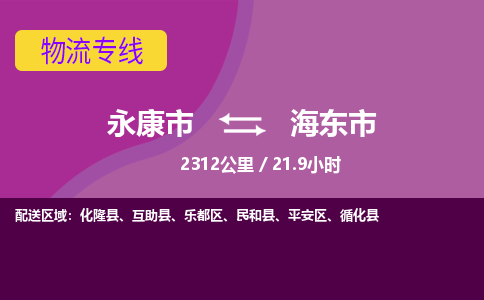 物流专线

永康市 海东市

2312公里 / 21.9小时

配送区域：化隆县、互助县、乐都区、民和县、平安区、循化县